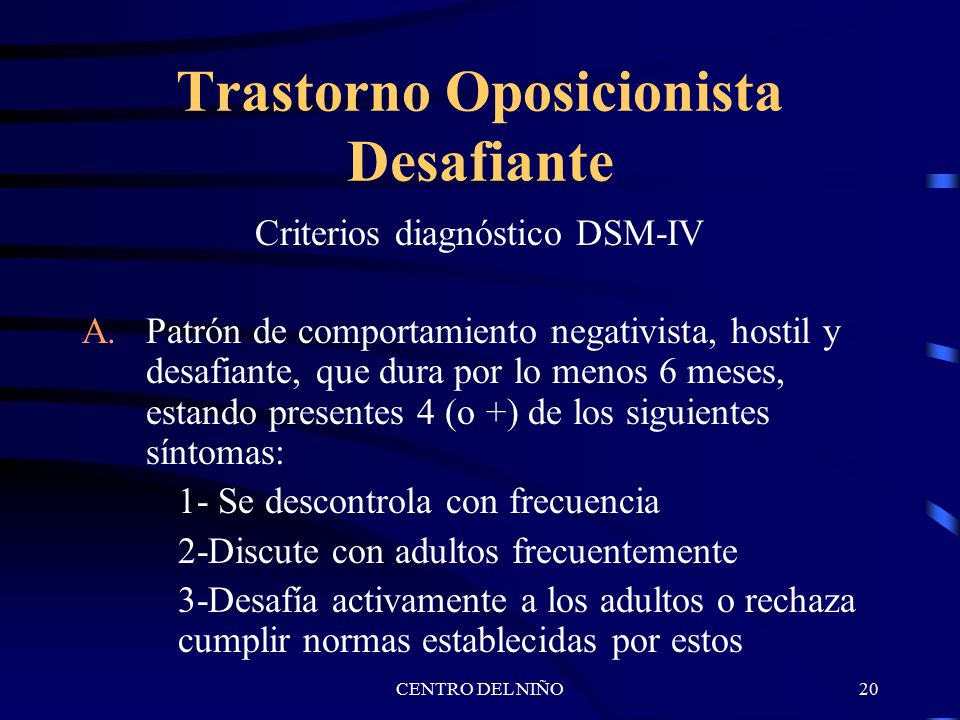 Trastorno Oposicionista Desafiante

Criterios diagnóstico DSM-IV

A. Patrón de comportamiento negativista, hostil y desafiante, que dura por lo menos 6 meses, estando presentes 4 (o +) de los siguientes síntomas:

1- Se descontrola con frecuencia

2-Discute con adultos frecuentemente

3-Desafía activamente a los adultos o rechaza cumplir normas establecidas por estos

CENTRO DEL NIÑO

20